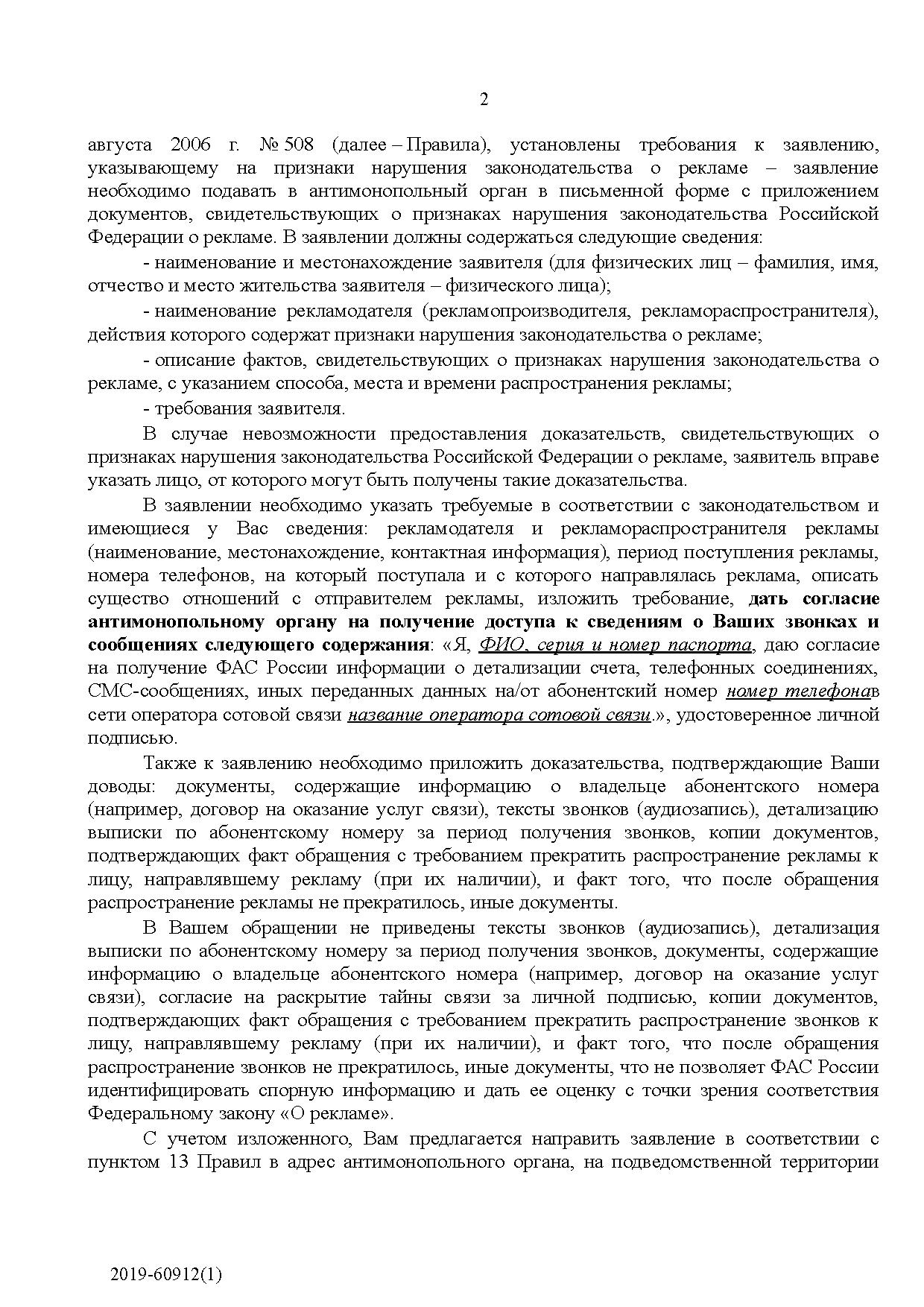 2

августа 2006 г. № 508 (далее – Правила), установлены требования к заявлению, указывающему на признаки нарушения законодательства о рекламе – заявление необходимо подавать в антимонопольный орган в письменной форме с приложением документов, свидетельствующих о признаках нарушения законодательства Российской Федерации о рекламе. В заявлении должны содержаться следующие сведения:

- наименование и местонахождение заявителя (для физических лиц – фамилия, имя, отчество и место жительства заявителя – физического лица);

- наименование рекламодателя (рекламопроизводителя, рекламораспространителя), действия которого содержат признаки нарушения законодательства о рекламе;

- описание фактов, свидетельствующих о признаках нарушения законодательства о рекламе, с указанием способа, места и времени распространения рекламы;

- требования заявителя.

В случае невозможности предоставления доказательств, свидетельствующих о признаках нарушения законодательства Российской Федерации о рекламе, заявитель вправе указать лицо, от которого могут быть получены такие доказательства.

В заявлении необходимо указать требуемые в соответствии с законодательством и имеющиеся у Вас сведения: рекламодателя и рекламораспространителя рекламы (наименование, местонахождение, контактная информация), период поступления рекламы, номера телефонов, на который поступала и с которого направлялась реклама, описать существо отношений с отправителем рекламы, изложить требование, дать согласие антимонопольному органу на получение доступа к сведениям о Ваших звонках и сообщениях следующего содержания: «Я, ФИО, серия и номер паспорта, даю согласие на получение ФАС России информации о детализации счета, телефонных соединениях, СМС-сообщениях, иных переданных данных на/от абонентский номер номер телефонав сети оператора сотовой связи название оператора сотовой связи.», удостоверенное личной подписью.

Также к заявлению необходимо приложить доказательства, подтверждающие Ваши доводы: документы, содержащие информацию о владельце абонентского номера (например, договор на оказание услуг связи), тексты звонков (аудиозапись), детализацию выписки по абонентскому номеру за период получения звонков, копии документов, подтверждающих факт обращения с требованием прекратить распространение рекламы к лицу, направлявшему рекламу (при их наличии), и факт того, что после обращения распространение рекламы не прекратилось, иные документы.

В Вашем обращении не приведены тексты звонков (аудиозапись), детализация выписки по абонентскому номеру за период получения звонков, документы, содержащие информацию о владельце абонентского номера (например, договор на оказание услуг связи), согласие на раскрытие тайны связи за личной подписью, копии документов, подтверждающих факт обращения с требованием прекратить распространение звонков к лицу, направлявшему рекламу (при их наличии), и факт того, что после обращения распространение звонков не прекратилось, иные документы, что не позволяет ФАС России идентифицировать спорную информацию и дать ее оценку с точки зрения соответствия Федеральному закону «О рекламе».

С учетом изложенного, Вам предлагается направить заявление в соответствии с пунктом 13 Правил в адрес антимонопольного органа, на подведомственной территории

2019-60912(1)